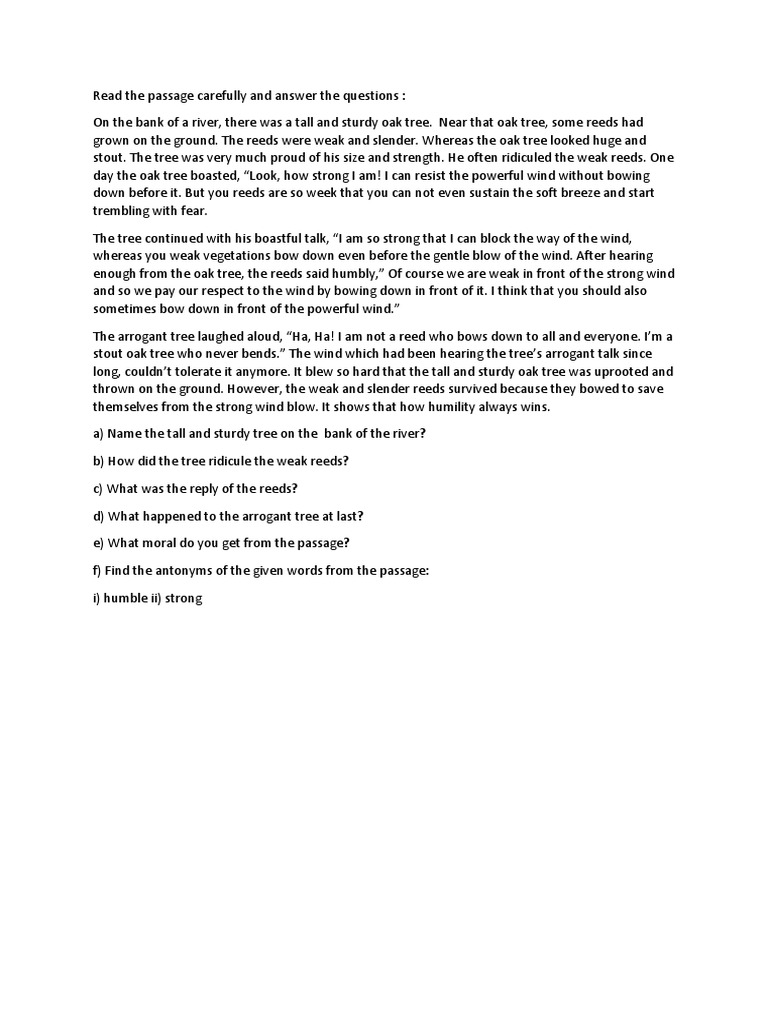 Read the passage carefully and answer the questions :

On the bank of a river, there was a tall and sturdy oak tree. Near that oak tree, some reeds had grown on the ground. The reeds were weak and slender. Whereas the oak tree looked huge and stout. The tree was very much proud of his size and strength. He often ridiculed the weak reeds. One day the oak tree boasted, "Look, how strong I am! I can resist the powerful wind without bowing down before it. But you reeds are so week that you can not even sustain the soft breeze and start trembling with fear.

The tree continued with his boastful talk, "I am so strong that I can block the way of the wind, whereas you weak vegetations bow down even before the gentle blow of the wind. After hearing enough from the oak tree, the reeds said humbly," Of course we are weak in front of the strong wind and so we pay our respect to the wind by bowing down in front of it. I think that you should also sometimes bow down in front of the powerful wind."

The arrogant tree laughed aloud, "Ha, Ha! I am not a reed who bows down to all and everyone. I'm a stout oak tree who never bends." The wind which had been hearing the tree's arrogant talk since long, couldn't tolerate it anymore. It blew so hard that the tall and sturdy oak tree was uprooted and thrown on the ground. However, the weak and slender reeds survived because they bowed to save themselves from the strong wind blow. It shows that how humility always wins.

a) Name the tall and sturdy tree on the bank of the river?

b) How did the tree ridicule the weak reeds?

c) What was the reply of the reeds?

d) What happened to the arrogant tree at last?

e) What moral do you get from the passage?

f) Find the antonyms of the given words from the passage:

i) humble ii) strong